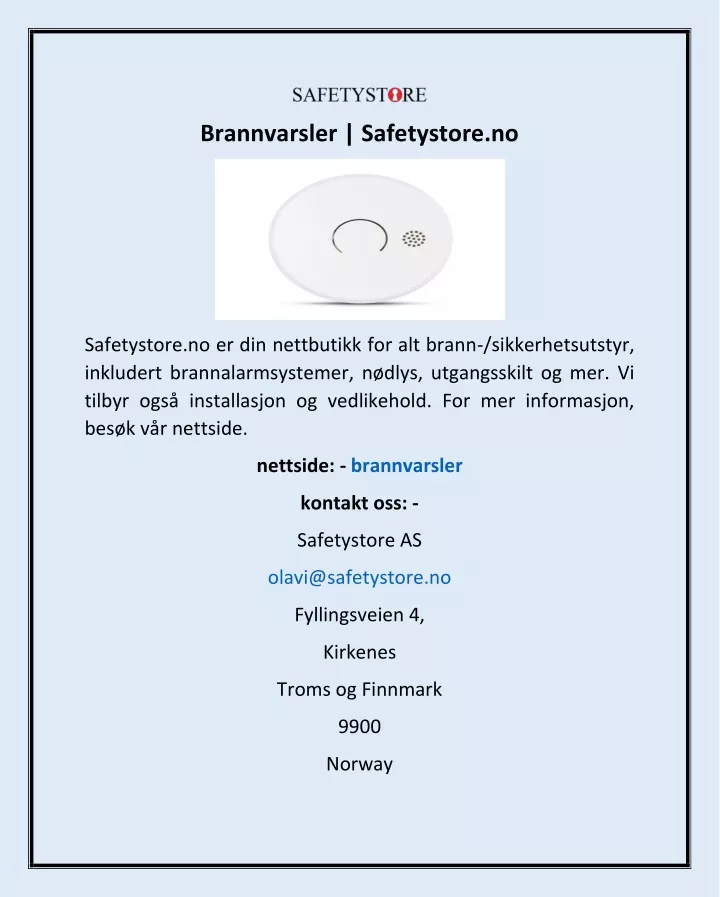 SAFETYSTORE

Brannvarsler | Safetystore.no

Safetystore.no er din nettbutikk for alt brann-/sikkerhetsutstyr, inkludert brannalarmsystemer, nødlys, utgangsskilt og mer. Vi tilbyr også installasjon og vedlikehold. For mer informasjon, besøk vår nettside.

nettside: - brannvarsler

kontakt oss: -

Safetystore AS

olavi@safetystore.no

Fyllingsveien 4,

Kirkenes

Troms og Finnmark

9900

Norway